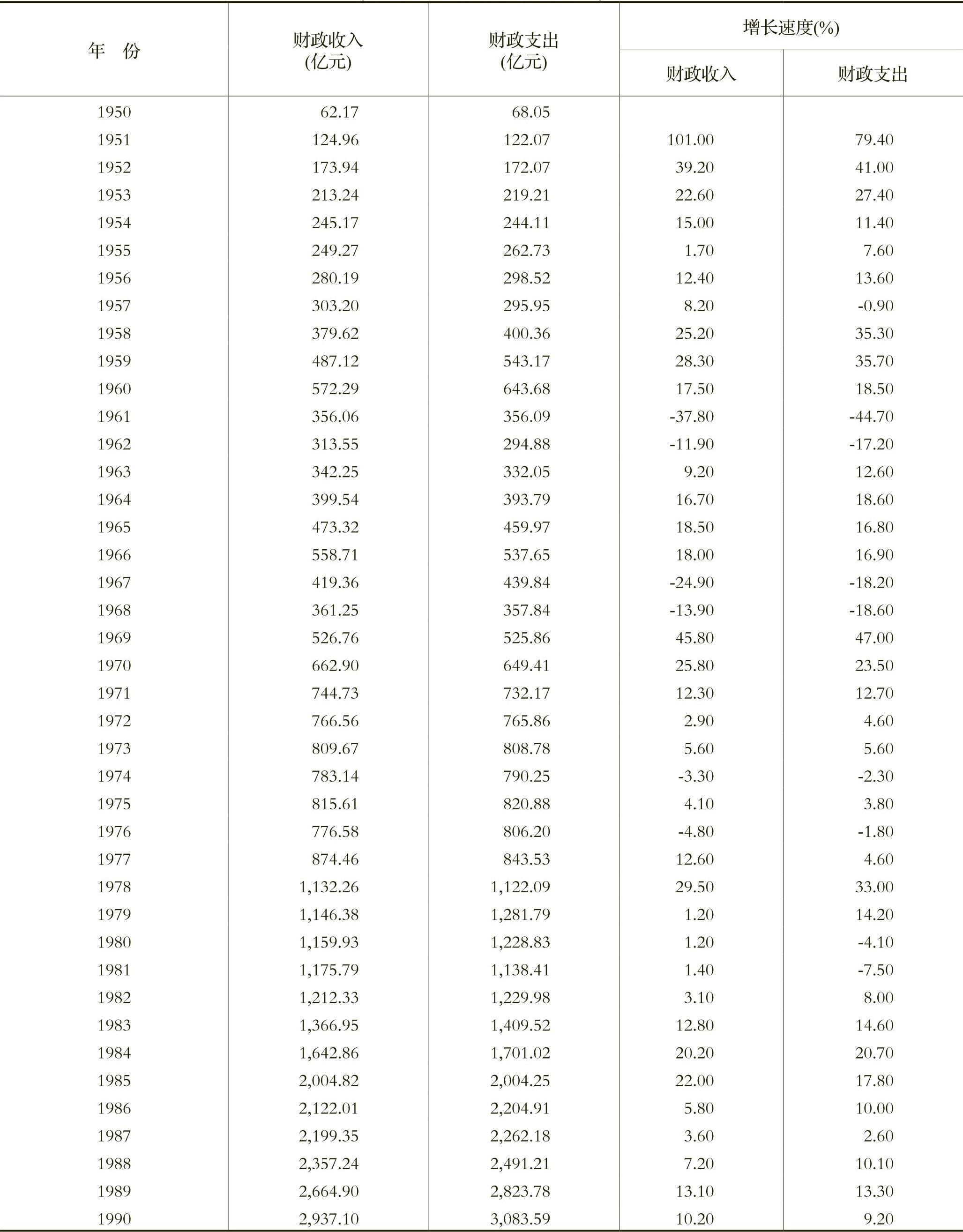 | 年 份 | 财政收入 (亿元) | 财政支出 (亿元) | 增长速度(%) 财政收入 | 增长速度(%) 财政支出 |
|---|---|---|---|---|
| 1950 | 62.17 | 68.05 | | |
| 1951 | 124.96 | 122.07 | 101.00 | 79.40 |
| 1952 | 173.94 | 172.07 | 39.20 | 41.00 |
| 1953 | 213.24 | 219.21 | 22.60 | 27.40 |
| 1954 | 245.17 | 244.11 | 15.00 | 11.40 |
| 1955 | 249.27 | 262.73 | 1.70 | 7.60 |
| 1956 | 280.19 | 298.52 | 12.40 | 13.60 |
| 1957 | 303.20 | 295.95 | 8.20 | -0.90 |
| 1958 | 379.62 | 400.36 | 25.20 | 35.30 |
| 1959 | 487.12 | 543.17 | 28.30 | 35.70 |
| 1960 | 572.29 | 643.68 | 17.50 | 18.50 |
| 1961 | 356.06 | 356.09 | -37.80 | -44.70 |
| 1962 | 313.55 | 294.88 | -11.90 | -17.20 |
| 1963 | 342.25 | 332.05 | 9.20 | 12.60 |
| 1964 | 399.54 | 393.79 | 16.70 | 18.60 |
| 1965 | 473.32 | 459.97 | 18.50 | 16.80 |
| 1966 | 558.71 | 537.65 | 18.00 | 16.90 |
| 1967 | 419.36 | 439.84 | -24.90 | -18.20 |
| 1968 | 361.25 | 357.84 | -13.90 | -18.60 |
| 1969 | 526.76 | 525.86 | 45.80 | 47.00 |
| 1970 | 662.90 | 649.41 | 25.80 | 23.50 |
| 1971 | 744.73 | 732.17 | 12.30 | 12.70 |
| 1972 | 766.56 | 765.86 | 2.90 | 4.60 |
| 1973 | 809.67 | 808.78 | 5.60 | 5.60 |
| 1974 | 783.14 | 790.25 | -3.30 | -2.30 |
| 1975 | 815.61 | 820.88 | 4.10 | 3.80 |
| 1976 | 776.58 | 806.20 | -4.80 | -1.80 |
| 1977 | 874.46 | 843.53 | 12.60 | 4.60 |
| 1978 | 1,132.26 | 1,122.09 | 29.50 | 33.00 |
| 1979 | 1,146.38 | 1,281.79 | 1.20 | 14.20 |
| 1980 | 1,159.93 | 1,228.83 | 1.20 | -4.10 |
| 1981 | 1,175.79 | 1,138.41 | 1.40 | -7.50 |
| 1982 | 1,212.33 | 1,229.98 | 3.10 | 8.00 |
| 1983 | 1,366.95 | 1,409.52 | 12.80 | 14.60 |
| 1984 | 1,642.86 | 1,701.02 | 20.20 | 20.70 |
| 1985 | 2,004.82 | 2,004.25 | 22.00 | 17.80 |
| 1986 | 2,122.01 | 2,204.91 | 5.80 | 10.00 |
| 1987 | 2,199.35 | 2,262.18 | 3.60 | 2.60 |
| 1988 | 2,357.24 | 2,491.21 | 7.20 | 10.10 |
| 1989 | 2,664.90 | 2,823.78 | 13.10 | 13.30 |
| 1990 | 2,937.10 | 3,083.59 | 10.20 | 9.20 |